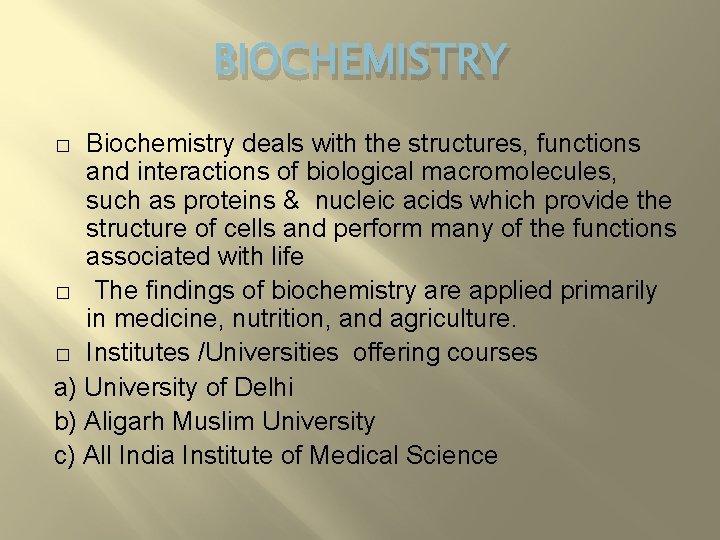 BIOCHEMISTRY

□ Biochemistry deals with the structures, functions and interactions of biological macromolecules, such as proteins & nucleic acids which provide the structure of cells and perform many of the functions associated with life

□ The findings of biochemistry are applied primarily in medicine, nutrition, and agriculture.

□ Institutes /Universities offering courses

a) University of Delhi

b) Aligarh Muslim University

c) All India Institute of Medical Science